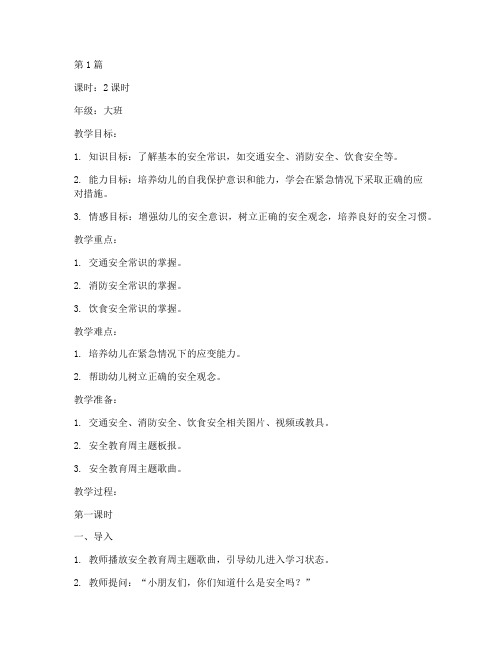 第 1 篇

课时：2 课时

年级：大班

教学目标：

1. 知识目标：了解基本的安全常识，如交通安全、消防安全、饮食安全等。

2. 能力目标：培养幼儿的自我保护意识和能力，学会在紧急情况下采取正确的应对措施。

3. 情感目标：增强幼儿的安全意识，树立正确的安全观念，培养良好的安全习惯。

教学重点：

1. 交通安全常识的掌握。

2. 消防安全常识的掌握。

3. 饮食安全常识的掌握。

教学难点：

1. 培养幼儿在紧急情况下的应变能力。

2. 帮助幼儿树立正确的安全观念。

教学准备：

1. 交通安全、消防安全、饮食安全相关图片、视频或教具。

2. 安全教育周主题板报。

3. 安全教育周主题歌曲。

教学过程：

第一课时

一、导入

1. 教师播放安全教育周主题歌曲，引导幼儿进入学习状态。

2. 教师提问：“小朋友们，你们知道什么是安全吗？”